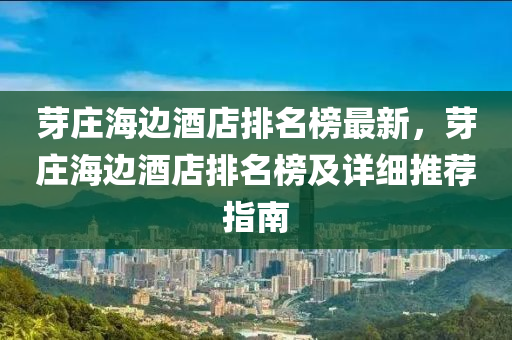 芽庄海边酒店排名榜最新，芽庄海边酒店排名榜及详细推荐指南